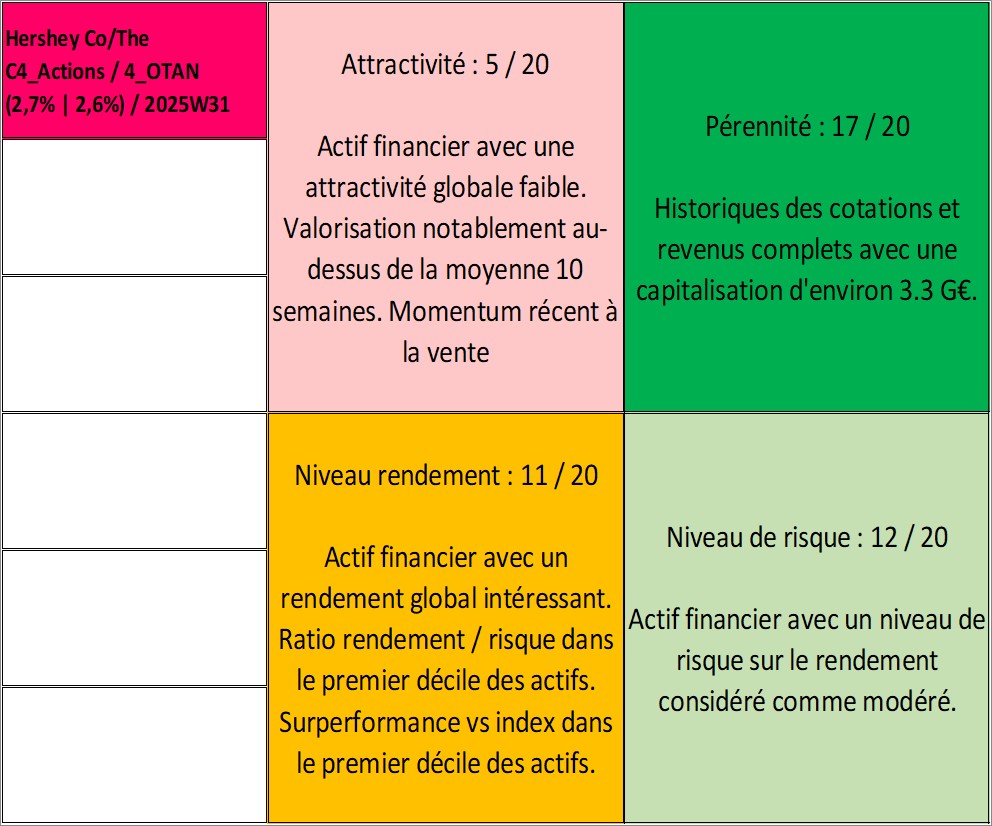 Hershey Co/The C4_Actions / 4_OTAN (2,7% | 2,6%) / 2025W31

Attractivité : 5 / 20

Actif financier avec une attractivité globale faible. Valorisation notablement au-dessus de la moyenne 10 semaines. Momentum récent à la vente

Pérennité : 17 / 20

Historiques des cotations et revenus complets avec une capitalisation d'environ 3.3 G€.

Niveau rendement : 11 / 20

Actif financier avec un rendement global intéressant. Ratio rendement / risque dans le premier décile des actifs. Surperformance vs index dans le premier décile des actifs.

Niveau de risque : 12 / 20

Actif financier avec un niveau de risque sur le rendement considéré comme modéré.